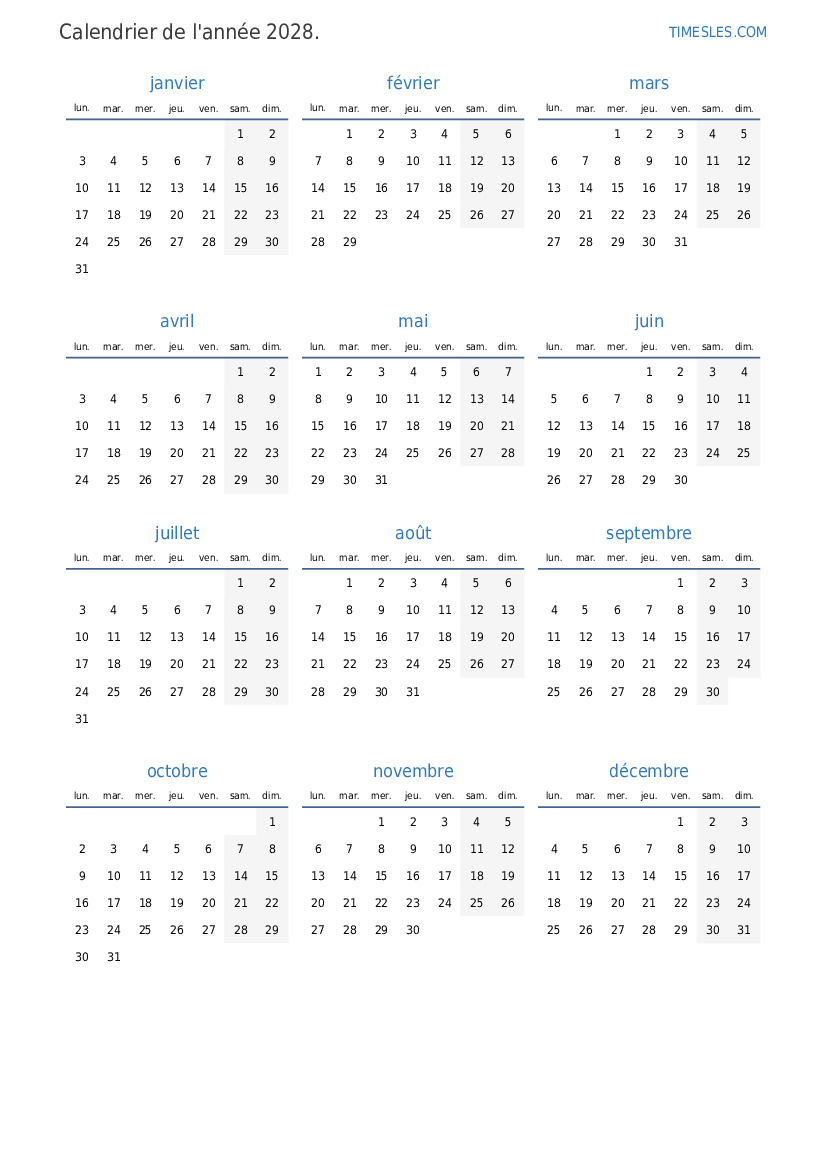 Calendrier de l'année 2028.

TIMESLES.COM

janvier

| lun. | mar. | mer. | jeu. | ven. | sam. | dim. |
|---|---|---|---|---|---|---|
| | | | | | 1 | 2 |
| 3 | 4 | 5 | 6 | 7 | 8 | 9 |
| 10 | 11 | 12 | 13 | 14 | 15 | 16 |
| 17 | 18 | 19 | 20 | 21 | 22 | 23 |
| 24 | 25 | 26 | 27 | 28 | 29 | 30 |
| 31 | | | | | | |

février

| lun. | mar. | mer. | jeu. | ven. | sam. | dim. |
|---|---|---|---|---|---|---|
| | 1 | 2 | 3 | 4 | 5 | 6 |
| 7 | 8 | 9 | 10 | 11 | 12 | 13 |
| 14 | 15 | 16 | 17 | 18 | 19 | 20 |
| 21 | 22 | 23 | 24 | 25 | 26 | 27 |
| 28 | 29 | | | | | |

mars

| lun. | mar. | mer. | jeu. | ven. | sam. | dim. |
|---|---|---|---|---|---|---|
| | | 1 | 2 | 3 | 4 | 5 |
| 6 | 7 | 8 | 9 | 10 | 11 | 12 |
| 13 | 14 | 15 | 16 | 17 | 18 | 19 |
| 20 | 21 | 22 | 23 | 24 | 25 | 26 |
| 27 | 28 | 29 | 30 | 31 | | |

avril

| lun. | mar. | mer. | jeu. | ven. | sam. | dim. |
|---|---|---|---|---|---|---|
| | | | | | 1 | 2 |
| 3 | 4 | 5 | 6 | 7 | 8 | 9 |
| 10 | 11 | 12 | 13 | 14 | 15 | 16 |
| 17 | 18 | 19 | 20 | 21 | 22 | 23 |
| 24 | 25 | 26 | 27 | 28 | 29 | 30 |

mai

| lun. | mar. | mer. | jeu. | ven. | sam. | dim. |
|---|---|---|---|---|---|---|
| 1 | 2 | 3 | 4 | 5 | 6 | 7 |
| 8 | 9 | 10 | 11 | 12 | 13 | 14 |
| 15 | 16 | 17 | 18 | 19 | 20 | 21 |
| 22 | 23 | 24 | 25 | 26 | 27 | 28 |
| 29 | 30 | 31 | | | | |

juin

| lun. | mar. | mer. | jeu. | ven. | sam. | dim. |
|---|---|---|---|---|---|---|
| | | | 1 | 2 | 3 | 4 |
| 5 | 6 | 7 | 8 | 9 | 10 | 11 |
| 12 | 13 | 14 | 15 | 16 | 17 | 18 |
| 19 | 20 | 21 | 22 | 23 | 24 | 25 |
| 26 | 27 | 28 | 29 | 30 | | |

juillet

| lun. | mar. | mer. | jeu. | ven. | sam. | dim. |
|---|---|---|---|---|---|---|
| | | | | | 1 | 2 |
| 3 | 4 | 5 | 6 | 7 | 8 | 9 |
| 10 | 11 | 12 | 13 | 14 | 15 | 16 |
| 17 | 18 | 19 | 20 | 21 | 22 | 23 |
| 24 | 25 | 26 | 27 | 28 | 29 | 30 |
| 31 | | | | | | |

août

| lun. | mar. | mer. | jeu. | ven. | sam. | dim. |
|---|---|---|---|---|---|---|
| | 1 | 2 | 3 | 4 | 5 | 6 |
| 7 | 8 | 9 | 10 | 11 | 12 | 13 |
| 14 | 15 | 16 | 17 | 18 | 19 | 20 |
| 21 | 22 | 23 | 24 | 25 | 26 | 27 |
| 28 | 29 | 30 | 31 | | | |

septembre

| lun. | mar. | mer. | jeu. | ven. | sam. | dim. |
|---|---|---|---|---|---|---|
| | | | | 1 | 2 | 3 |
| 4 | 5 | 6 | 7 | 8 | 9 | 10 |
| 11 | 12 | 13 | 14 | 15 | 16 | 17 |
| 18 | 19 | 20 | 21 | 22 | 23 | 24 |
| 25 | 26 | 27 | 28 | 29 | 30 | |

octobre

| lun. | mar. | mer. | jeu. | ven. | sam. | dim. |
|---|---|---|---|---|---|---|
| | | | | | | 1 |
| 2 | 3 | 4 | 5 | 6 | 7 | 8 |
| 9 | 10 | 11 | 12 | 13 | 14 | 15 |
| 16 | 17 | 18 | 19 | 20 | 21 | 22 |
| 23 | 24 | 25 | 26 | 27 | 28 | 29 |
| 30 | 31 | | | | | |

novembre

| lun. | mar. | mer. | jeu. | ven. | sam. | dim. |
|---|---|---|---|---|---|---|
| | | 1 | 2 | 3 | 4 | 5 |
| 6 | 7 | 8 | 9 | 10 | 11 | 12 |
| 13 | 14 | 15 | 16 | 17 | 18 | 19 |
| 20 | 21 | 22 | 23 | 24 | 25 | 26 |
| 27 | 28 | 29 | 30 | | | |

décembre

| lun. | mar. | mer. | jeu. | ven. | sam. | dim. |
|---|---|---|---|---|---|---|
| | | | | 1 | 2 | 3 |
| 4 | 5 | 6 | 7 | 8 | 9 | 10 |
| 11 | 12 | 13 | 14 | 15 | 16 | 17 |
| 18 | 19 | 20 | 21 | 22 | 23 | 24 |
| 25 | 26 | 27 | 28 | 29 | 30 | 31 |